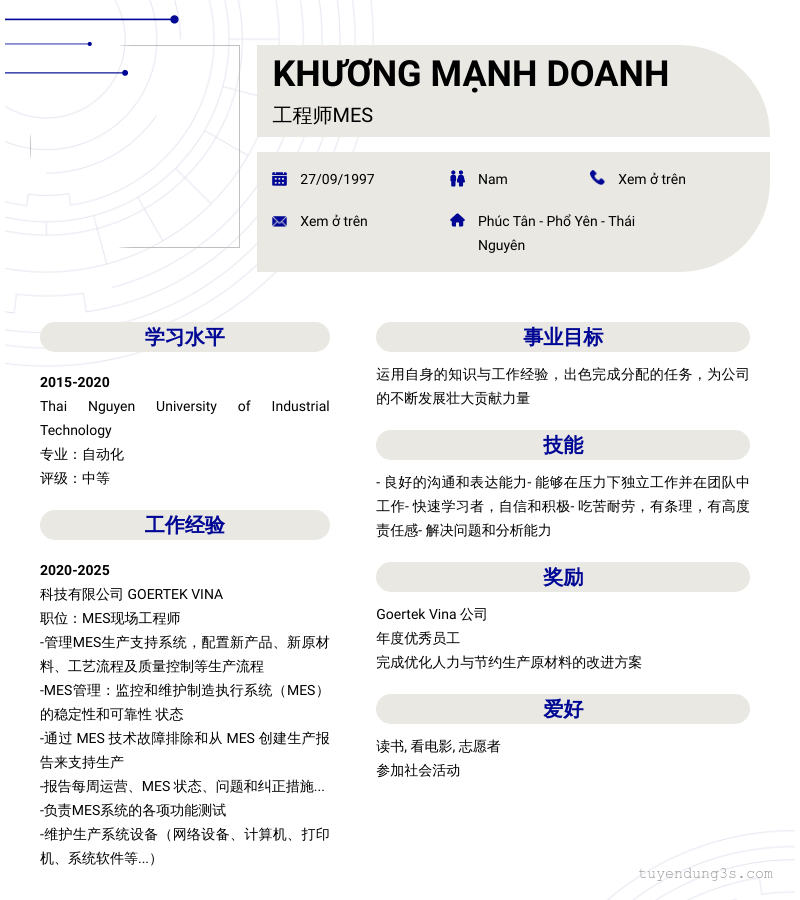 KHƯƠNG MẠNH DOANH
工程师MES

27/09/1997
Nam
Xem ở trên
Xem ở trên
Phúc Tân - Phổ Yên - Thái Nguyên

学习水平

2015-2020
Thai Nguyen University of Industrial Technology
专业：自动化
评级：中等

工作经验

2020-2025
科技有限公司 GOERTEK VINA
职位：MES现场工程师
-管理MES生产支持系统，配置新产品、新原材料、工艺流程及质量控制等生产流程
-MES管理：监控和维护制造执行系统（MES）的稳定性和可靠性 状态
-通过 MES 技术故障排除和从 MES 创建生产报告来支持生产
-报告每周运营、MES 状态、问题和纠正措施...
-负责MES系统的各项功能测试
-维护生产系统设备（网络设备、计算机、打印机、系统软件等...）

事业目标

运用自身的知识与工作经验，出色完成分配的任务，为公司的不断发展壮大贡献力量

技能

- 良好的沟通和表达能力- 能够在压力下独立工作并在团队中工作- 快速学习者，自信和积极- 吃苦耐劳，有条理，有高度责任感- 解决问题和分析能力

奖励

Goertek Vina 公司
年度优秀员工
完成优化人力与节约生产原材料的改进方案

爱好

读书, 看电影, 志愿者
参加社会活动

tuyendung3s.com